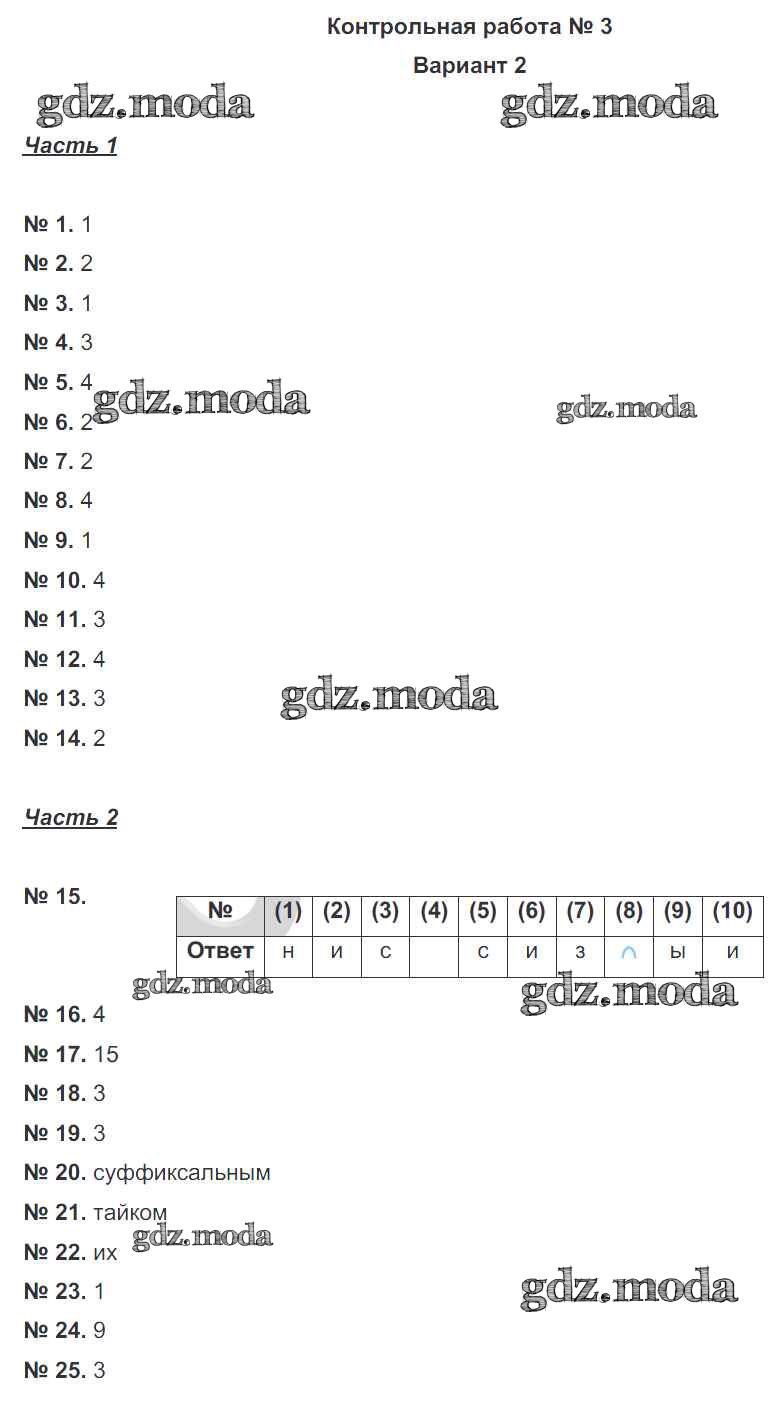 Контрольная работа № 3

Вариант 2

gdz.moda gdz.moda

Часть 1

№ 1. 1

№ 2. 2

№ 3. 1

№ 4. 3

№ 5. 4

gdz.moda gdz.moda

№ 6. 2

№ 7. 2

№ 8. 4

№ 9. 1

№ 10. 4

№ 11. 3

№ 12. 4

№ 13. 3

gdz.moda

№ 14. 2

Часть 2

№ 15.

| № | (1) | (2) | (3) | (4) | (5) | (6) | (7) | (8) | (9) | (10) |
|---|---|---|---|---|---|---|---|---|---|---|
| Ответ | н | и | с | | с | и | з | ∩ | ы | и |

gdz.moda gdz.moda

№ 16. 4

№ 17. 15

№ 18. 3

№ 19. 3

№ 20. суффиксальным

№ 21. тайком

gdz.moda

№ 22. их

№ 23. 1

gdz.moda

№ 24. 9

№ 25. 3